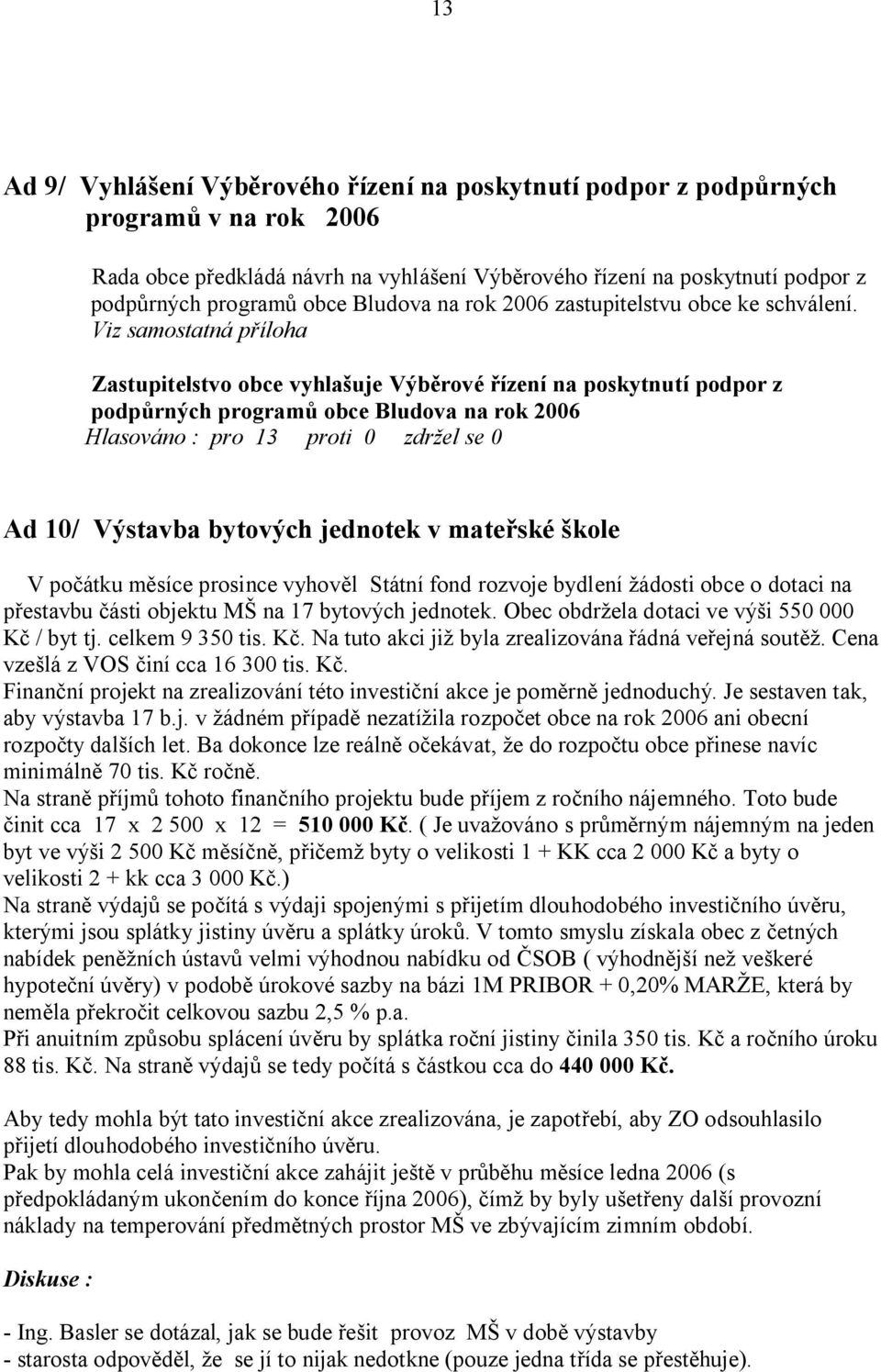 13

Ad 9/ Vyhlášení Výběrového řízení na poskytnutí podpor z podpůrných programů v na rok 2006

Rada obce předkládá návrh na vyhlášení Výběrového řízení na poskytnutí podpor z podpůrných programů obce Bludova na rok 2006 zastupitelstvu obce ke schválení. Viz samostatná příloha

Zastupitelstvo obce vyhlašuje Výběrové řízení na poskytnutí podpor z podpůrných programů obce Bludova na rok 2006
Hlasováno : pro 13 proti 0 zdržel se 0

Ad 10/ Výstavba bytových jednotek v mateřské škole

V počátku měsíce prosince vyhověl Státní fond rozvoje bydlení žádosti obce o dotaci na přestavbu části objektu MŠ na 17 bytových jednotek. Obec obdržela dotaci ve výši 550 000 Kč / byt tj. celkem 9 350 tis. Kč. Na tuto akci již byla zrealizována řádná veřejná soutěž. Cena vzešlá z VOS činí cca 16 300 tis. Kč.
Finanční projekt na zrealizování této investiční akce je poměrně jednoduchý. Je sestaven tak, aby výstavba 17 b.j. v žádném případě nezatížila rozpočet obce na rok 2006 ani obecní rozpočty dalších let. Ba dokonce lze reálně očekávat, že do rozpočtu obce přinese navíc minimálně 70 tis. Kč ročně.
Na straně příjmů tohoto finančního projektu bude příjem z ročního nájemného. Toto bude činit cca 17 x 2 500 x 12 = 510 000 Kč. ( Je uvažováno s průměrným nájemným na jeden byt ve výši 2 500 Kč měsíčně, přičemž byty o velikosti 1 + KK cca 2 000 Kč a byty o velikosti 2 + kk cca 3 000 Kč.)
Na straně výdajů se počítá s výdaji spojenými s přijetím dlouhodobého investičního úvěru, kterými jsou splátky jistiny úvěru a splátky úroků. V tomto smyslu získala obec z četných nabídek peněžních ústavů velmi výhodnou nabídku od ČSOB ( výhodnější než veškeré hypoteční úvěry) v podobě úrokové sazby na bázi 1M PRIBOR + 0,20% MARŽE, která by neměla překročit celkovou sazbu 2,5 % p.a.
Při anuitním způsobu splácení úvěru by splátka roční jistiny činila 350 tis. Kč a ročního úroku 88 tis. Kč. Na straně výdajů se tedy počítá s částkou cca do 440 000 Kč.

Aby tedy mohla být tato investiční akce zrealizována, je zapotřebí, aby ZO odsouhlasilo přijetí dlouhodobého investičního úvěru.
Pak by mohla celá investiční akce zahájit ještě v průběhu měsíce ledna 2006 (s předpokládaným ukončením do konce října 2006), čímž by byly ušetřeny další provozní náklady na temperování předmětných prostor MŠ ve zbývajícím zimním období.

Diskuse :

- Ing. Basler se dotázal, jak se bude řešit provoz MŠ v době výstavby
- starosta odpověděl, že se jí to nijak nedotkne (pouze jedna třída se přestěhuje).